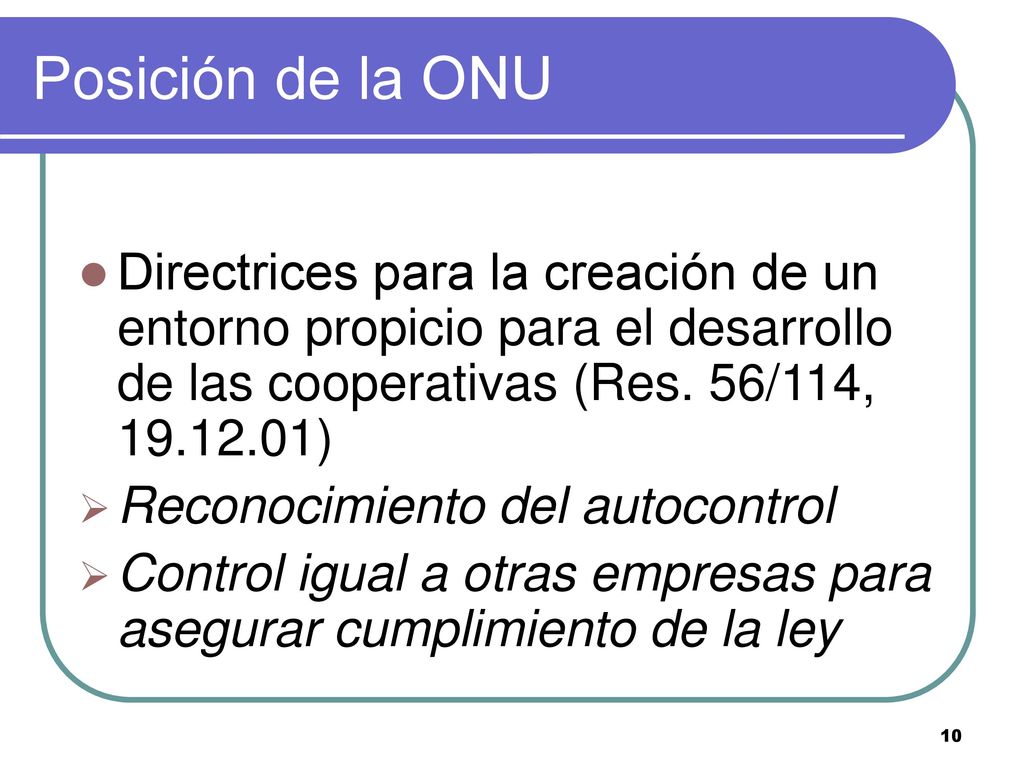 Posición de la ONU

Directrices para la creación de un entorno propicio para el desarrollo de las cooperativas (Res. 56/114, 19.12.01)

Reconocimiento del autocontrol

Control igual a otras empresas para asegurar cumplimiento de la ley

10